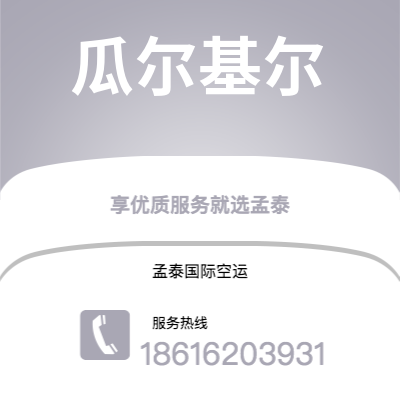 瓜尔基尔

享优质服务就选孟泰

孟泰国际空运

服务热线
18616203931